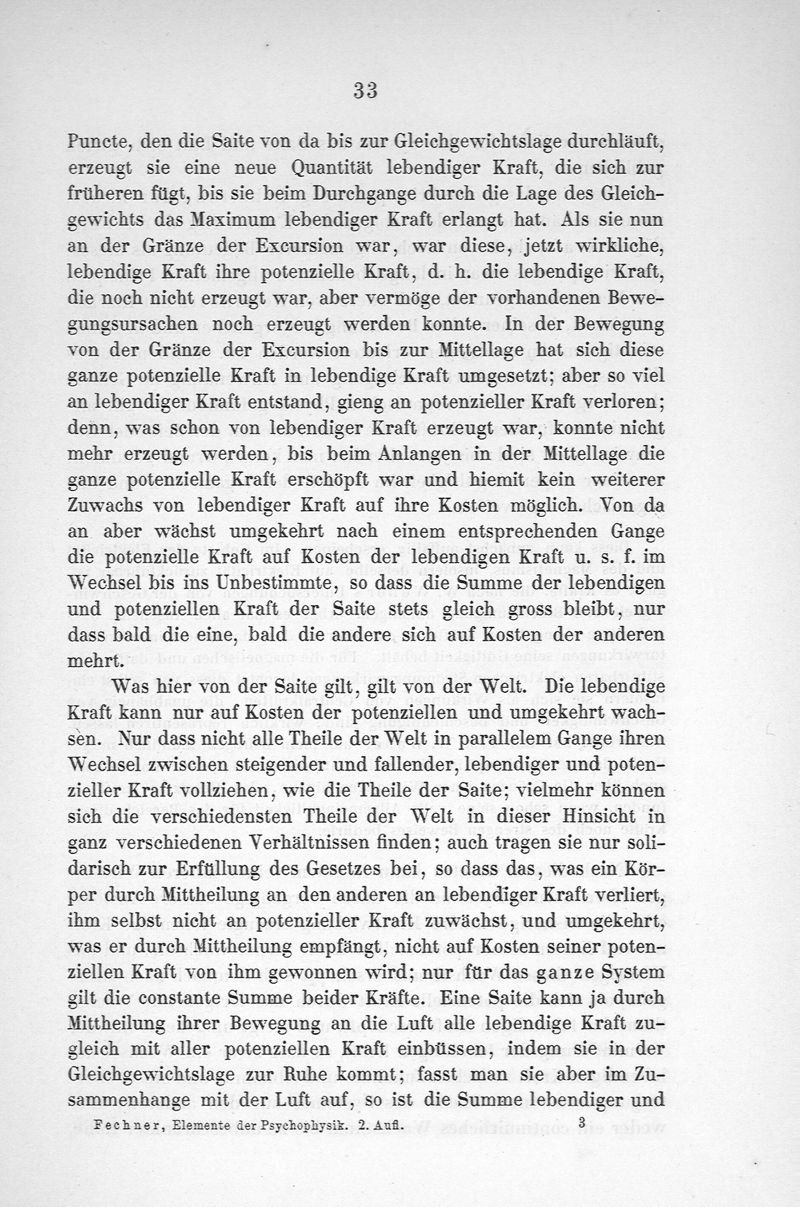 33

Puncte, den die Saite von da bis zur Gleichgewichtslage durchläuft, erzeugt sie eine neue Quantität lebendiger Kraft, die sich zur früheren fügt, bis sie beim Durchgange durch die Lage des Gleichgewichts das Maximum lebendiger Kraft erlangt hat. Als sie nun an der Gränze der Excursion war, war diese, jetzt wirkliche, lebendige Kraft ihre potenzielle Kraft, d. h. die lebendige Kraft, die noch nicht erzeugt war, aber vermöge der vorhandenen Bewegungsursachen noch erzeugt werden konnte. In der Bewegung von der Gränze der Excursion bis zur Mittellage hat sich diese ganze potenzielle Kraft in lebendige Kraft umgesetzt; aber so viel an lebendiger Kraft entstand, gieng an potenzieller Kraft verloren; denn, was schon von lebendiger Kraft erzeugt war, konnte nicht mehr erzeugt werden, bis beim Anlangen in der Mittellage die ganze potenzielle Kraft erschöpft war und hiemit kein weiterer Zuwachs von lebendiger Kraft auf ihre Kosten möglich. Von da an aber wächst umgekehrt nach einem entsprechenden Gange die potenzielle Kraft auf Kosten der lebendigen Kraft u. s. f. im Wechsel bis ins Unbestimmte, so dass die Summe der lebendigen und potenziellen Kraft der Saite stets gleich gross bleibt, nur dass bald die eine, bald die andere sich auf Kosten der anderen mehrt.

Was hier von der Saite gilt, gilt von der Welt. Die lebendige Kraft kann nur auf Kosten der potenziellen und umgekehrt wachsen. Nur dass nicht alle Theile der Welt in parallelem Gange ihren Wechsel zwischen steigender und fallender, lebendiger und potenzieller Kraft vollziehen, wie die Theile der Saite; vielmehr können sich die verschiedensten Theile der Welt in dieser Hinsicht in ganz verschiedenen Verhältnissen finden; auch tragen sie nur solidarisch zur Erfüllung des Gesetzes bei, so dass das, was ein Körper durch Mittheilung an den anderen an lebendiger Kraft verliert, ihm selbst nicht an potenzieller Kraft zuwächst, und umgekehrt, was er durch Mittheilung empfängt, nicht auf Kosten seiner potenziellen Kraft von ihm gewonnen wird; nur für das ganze System gilt die constante Summe beider Kräfte. Eine Saite kann ja durch Mittheilung ihrer Bewegung an die Luft alle lebendige Kraft zugleich mit aller potenziellen Kraft einbüssen, indem sie in der Gleichgewichtslage zur Ruhe kommt; fasst man sie aber im Zusammenhange mit der Luft auf, so ist die Summe lebendiger und

Fechner, Elemente der Psychophysik. 2. Aufl. 3